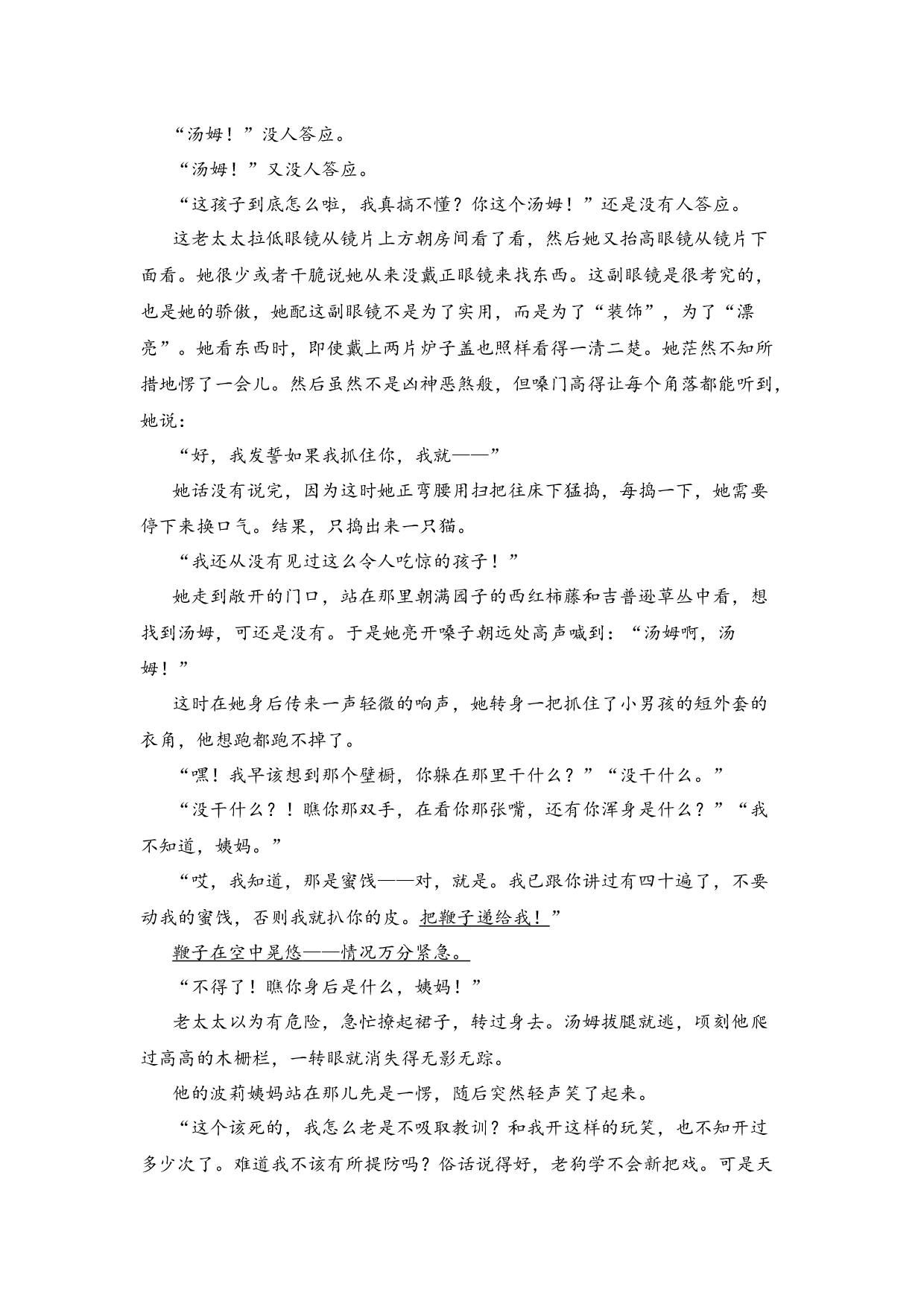 “汤姆！”没人答应。

“汤姆！”又没人答应。

“这孩子到底怎么啦，我真搞不懂？你这个汤姆！”还是没有人答应。

这老太太拉低眼镜从镜片上方朝房间看了看，然后她又抬高眼镜从镜片下面看。她很少或者干脆说她从来没戴正眼镜来找东西。这副眼镜是很考究的，也是她的骄傲，她配这副眼镜不是为了实用，而是为了“装饰”，为了“漂亮”。她看东西时，即使戴上两片炉子盖也照样看得一清二楚。她茫然不知所措地愣了一会儿。然后虽然不是凶神恶煞般，但嗓门高得让每个角落都能听到，她说：

“好，我发誓如果我抓住你，我就——”

她话没有说完，因为这时她正弯腰用扫把往床下猛捣，每捣一下，她需要停下来换口气。结果，只捣出来一只猫。

“我还从没有见过这么令人吃惊的孩子！”

她走到敞开的门口，站在那里朝满园子的西红柿藤和吉普逊草丛中看，想找到汤姆，可还是没有。于是她亮开嗓子朝远处高声喊到：“汤姆啊，汤姆！”

这时在她身后传来一声轻微的响声，她转身一把抓住了小男孩的短外套的衣角，他想跑都跑不掉了。

“嘿！我早该想到那个壁橱，你躲在那里干什么？”“没干什么。”

“没干什么？！瞧你那双手，在看你那张嘴，还有你浑身是什么？”“我不知道，姨妈。”

“哎，我知道，那是蜜饯——对，就是。我已跟你讲过有四十遍了，不要动我的蜜饯，否则我就扒你的皮。把鞭子递给我！”

鞭子在空中晃悠——情况万分紧急。

“不得了！瞧你身后是什么，姨妈！”

老太太以为有危险，急忙撩起裙子，转过身去。汤姆拔腿就逃，顷刻他爬过高高的木栅栏，一转眼就消失得无影无踪。

他的波莉姨妈站在那儿先是一愣，随后突然轻声笑了起来。

“这个该死的，我怎么老是不吸取教训？和我开这样的玩笑，也不知开过多少次了。难道我不该有所提防吗？俗话说得好，老狗学不会新把戏。可是天